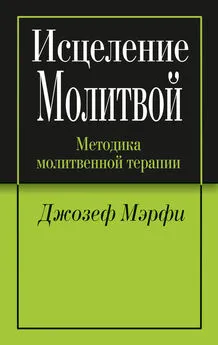 Исцеление Молитвой

Методика молитвенной терапии

Джозеф Мэрфи